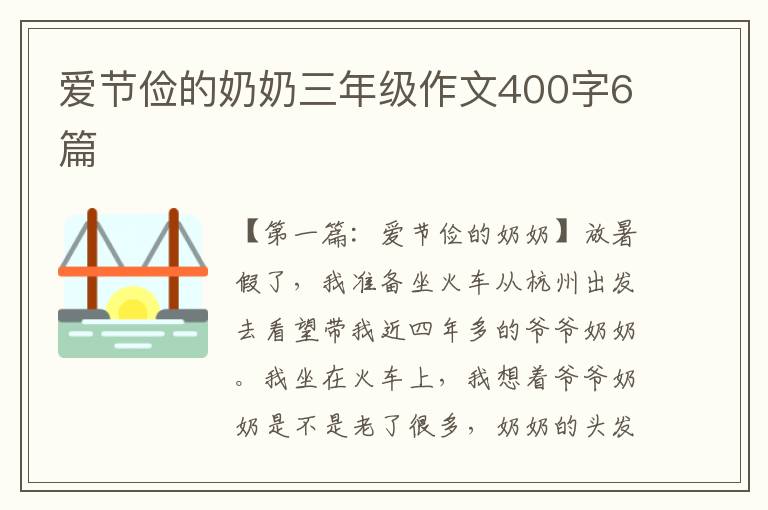 爱节俭的奶奶三年级作文400字6篇

【第一篇：爱节俭的奶奶】放暑假了，我准备坐火车从杭州出发去看望带我近四年多的爷爷奶奶。我坐在火车上，我想着爷爷奶奶是不是老了很多，奶奶的头发